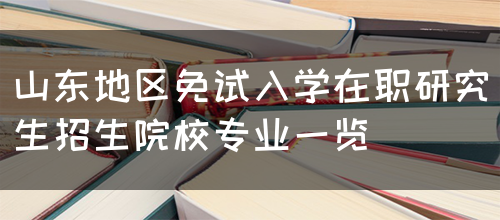 山东地区免试入学在职研究生招生院校专业一览